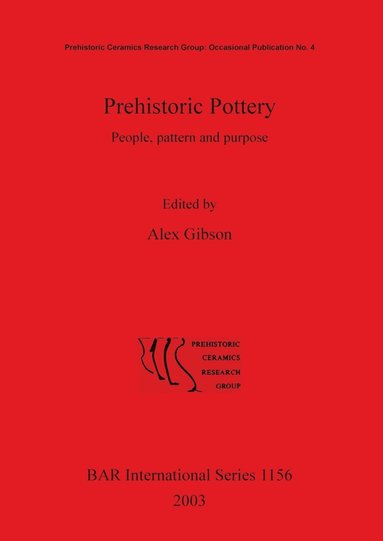 Prehistoric Ceramics Research Group: Occasional Publication No. 4

Prehistoric Pottery

People, pattern and purpose

Edited by

Alex Gibson

PREHISTORIC
CERAMICS
RESEARCH
GROUP

BAR International Series 1156

2003